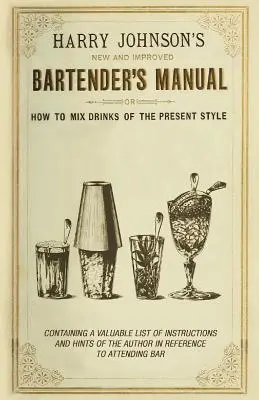 HARRY JOHNSON'S

NEW AND IMPROVED

BARTENDER'S MANUAL

OR

HOW TO MIX DRINKS OF THE PRESENT STYLE

CONTAINING A VALUABLE LIST OF INSTRUCTIONS AND HINTS OF THE AUTHOR IN REFERENCE TO ATTENDING BAR